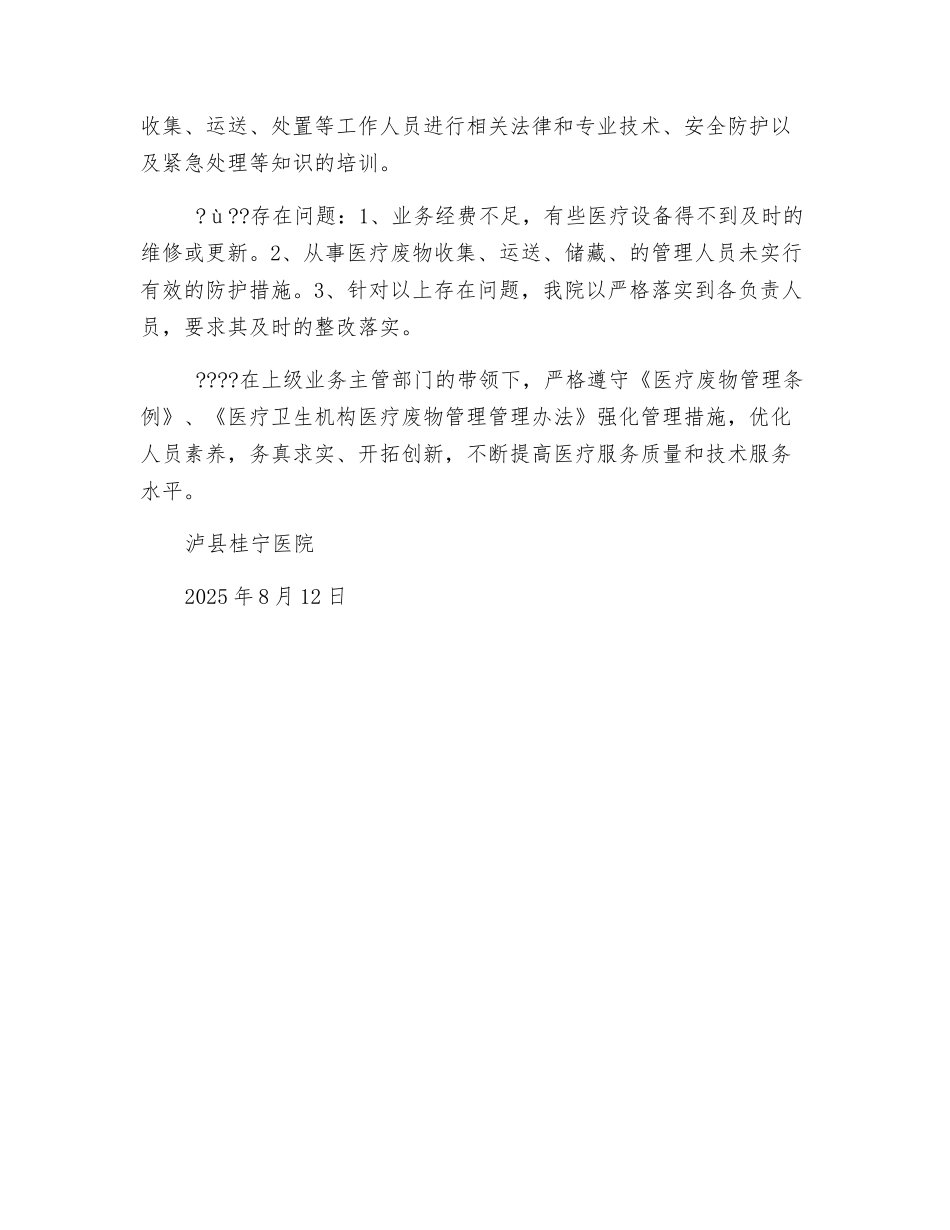 收集、运送、处置等工作人员进行相关法律和专业技术、安全防护以及紧急处理等知识的培训。

?ù??存在问题：1、业务经费不足，有些医疗设备得不到及时的维修或更新。2、从事医疗废物收集、运送、储藏、的管理人员未实行有效的防护措施。3、针对以上存在问题，我院以严格落实到各负责人员，要求其及时的整改落实。

????在上级业务主管部门的带领下，严格遵守《医疗废物管理条例》、《医疗卫生机构医疗废物管理管理办法》强化管理措施，优化人员素养，务真求实、开拓创新，不断提高医疗服务质量和技术服务水平。

泸县桂宁医院

2025 年 8 月 12 日